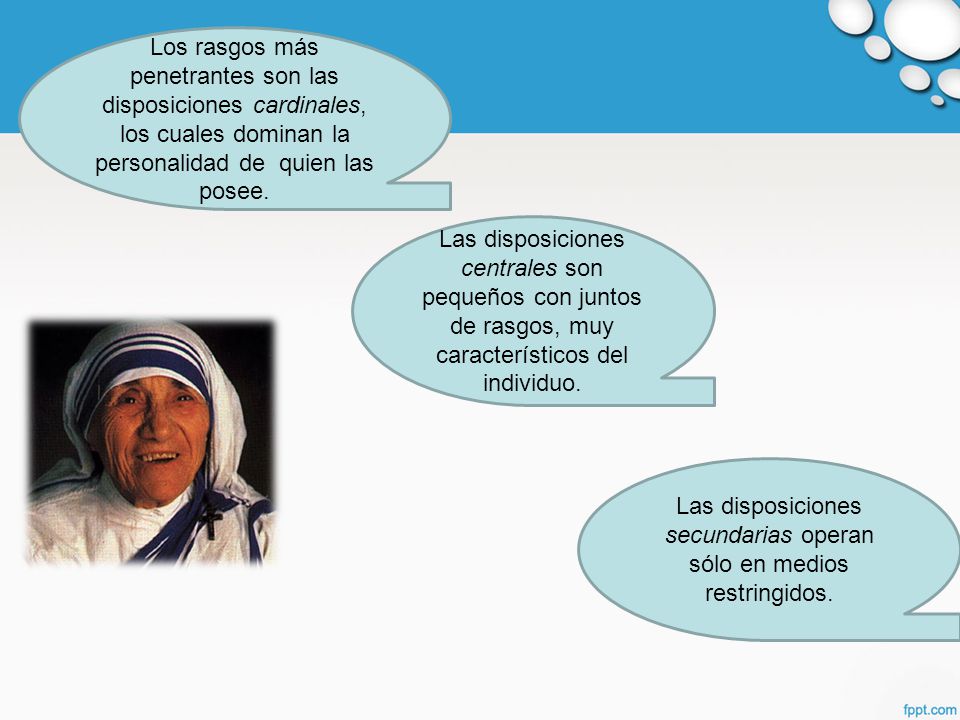 Los rasgos más penetrantes son las disposiciones cardinales, los cuales dominan la personalidad de quien las posee.

Las disposiciones centrales son pequeños con juntos de rasgos, muy característicos del individuo.

Las disposiciones secundarias operan sólo en medios restringidos.

fppt.com